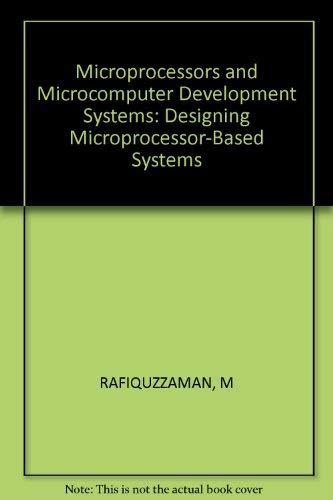 Microprocessors and Microcomputer Development Systems: Designing Microprocessor-Based Systems

RAFIQUZZAMAN, M

Note: This is not the actual book cover